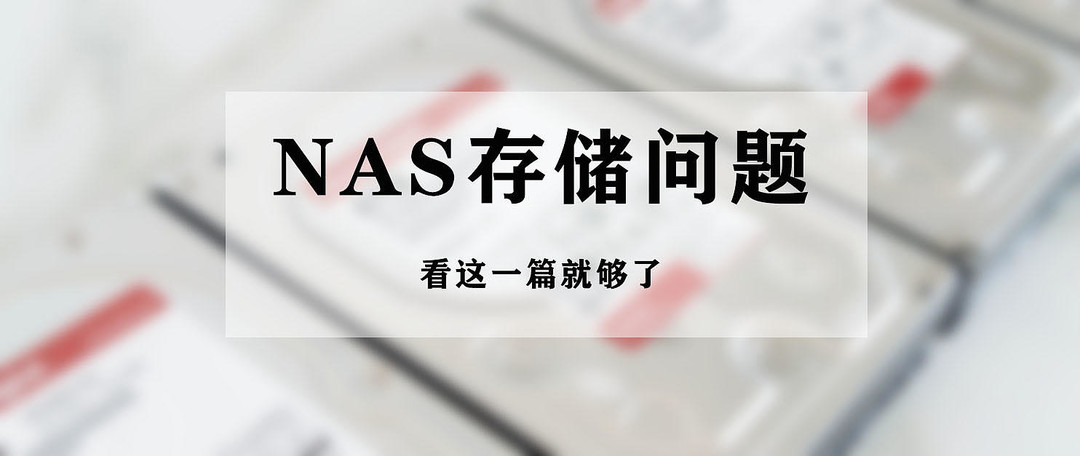 NAS存储问题

看这一篇就够了